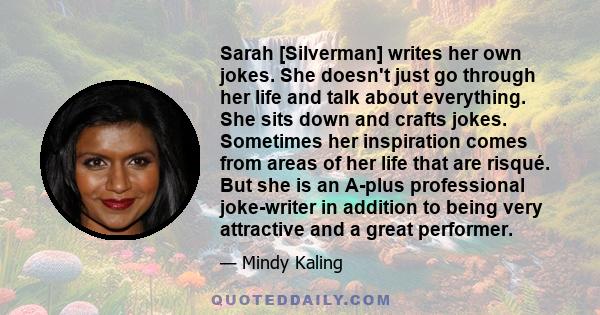 Sarah [Silverman] writes her own jokes. She doesn't just go through her life and talk about everything. She sits down and crafts jokes. Sometimes her inspiration comes from areas of her life that are risqué. But she is an A-plus professional joke-writer in addition to being very attractive and a great performer.

— Mindy Kaling

QUOTEDDAILY.COM